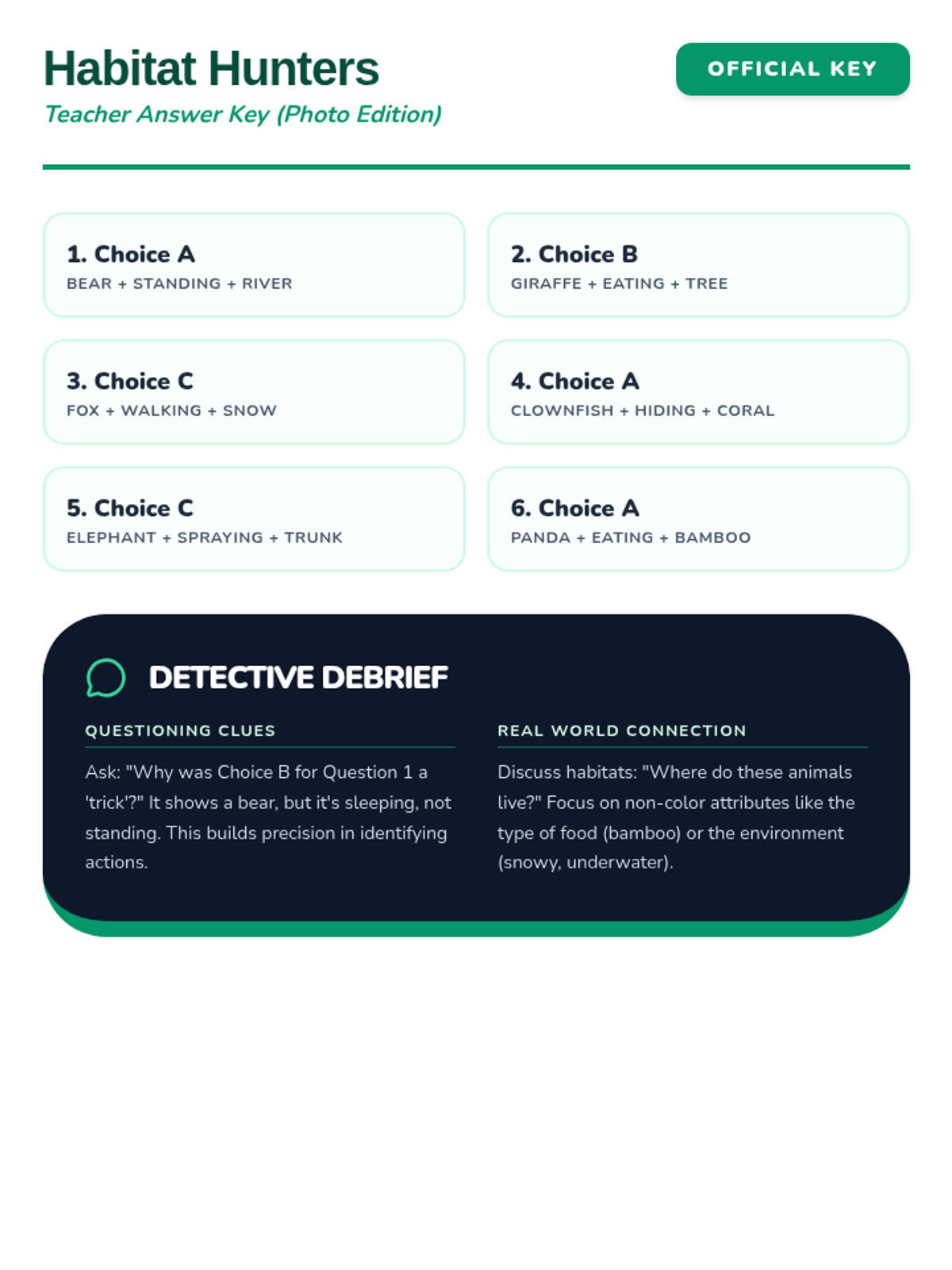 Habitat Hunters

Teacher Answer Key (Photo Edition)

OFFICIAL KEY

1. Choice A
BEAR + STANDING + RIVER

2. Choice B
GIRAFFE + EATING + TREE

3. Choice C
FOX + WALKING + SNOW

4. Choice A
CLOWNFISH + HIDING + CORAL

5. Choice C
ELEPHANT + SPRAYING + TRUNK

6. Choice A
PANDA + EATING + BAMBOO

DETECTIVE DEBRIEF

QUESTIONING CLUES

Ask: "Why was Choice B for Question 1 a 'trick'?" It shows a bear, but it's sleeping, not standing. This builds precision in identifying actions.

REAL WORLD CONNECTION

Discuss habitats: "Where do these animals live?" Focus on non-color attributes like the type of food (bamboo) or the environment (snowy, underwater).